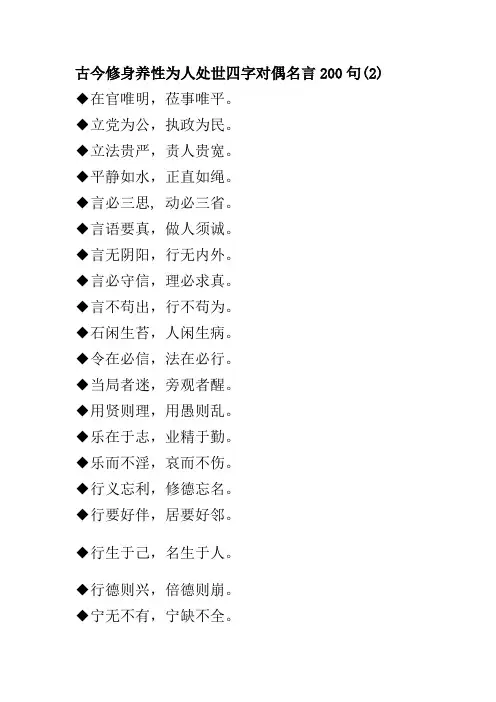 古今修身养性为人处世四字对偶名言200句(2)

◆在官唯明，莅事唯平。
◆立党为公，执政为民。
◆立法贵严，责人贵宽。
◆平静如水，正直如绳。
◆言必三思，动必三省。
◆言语要真，做人须诚。
◆言无阴阳，行无内外。
◆言必守信，理必求真。
◆言不苟出，行不苟为。
◆石闲生苔，人闲生病。
◆令在必信，法在必行。
◆当局者迷，旁观者醒。
◆用贤则理，用愚则乱。
◆乐在于志，业精于勤。
◆乐而不淫，哀而不伤。
◆行义忘利，修德忘名。
◆行要好伴，居要好邻。
◆行生于己，名生于人。
◆行德则兴，倍德则崩。
◆宁无不有，宁缺不全。